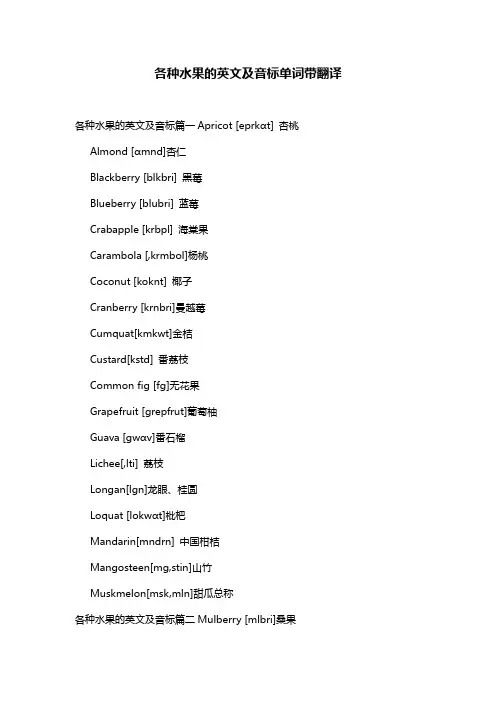 各种水果的英文及音标单词带翻译

各种水果的英文及音标篇一 Apricot [eprkɑt] 杏桃

Almond [ɑmnd]杏仁

Blackberry [blkbri] 黑莓

Blueberry [blubri] 蓝莓

Crabapple [krbpl] 海棠果

Carambola [,krmbol]杨桃

Coconut [koknt] 椰子

Cranberry [krnbri]蔓越莓

Cumquat[kmkwt]金桔

Custard[kstd] 番荔枝

Common fig [fg]无花果

Grapefruit [grepfrut]葡萄柚

Guava [gwɑv]番石榴

Lichee[,lti] 荔枝

Longan[lgn]龙眼、桂圆

Loquat [lokwɑt]枇杷

Mandarin[mndrn] 中国柑桔

Mangosteen[mg,stin]山竹

Muskmelon[msk,mln]甜瓜总称

各种水果的英文及音标篇二 Mulberry [mlbri]桑果